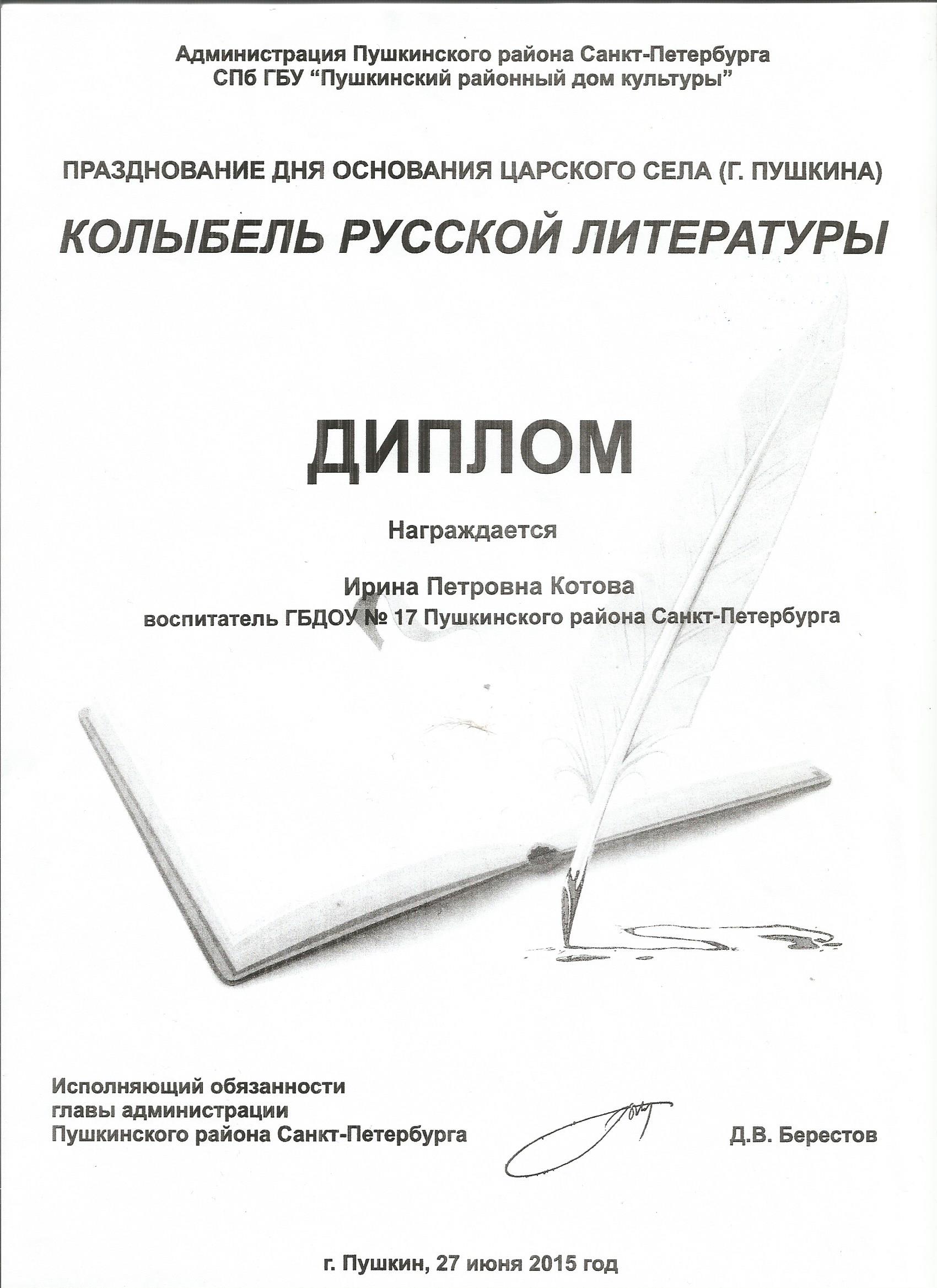 Администрация Пушкинского района Санкт-Петербурга
СПб ГБУ “Пушкинский районный дом культуры”

ПРАЗДНОВАНИЕ ДНЯ ОСНОВАНИЯ ЦАРСКОГО СЕЛА (Г. ПУШКИНА)

КОЛЫБЕЛЬ РУССКОЙ ЛИТЕРАТУРЫ

ДИПЛОМ

Награждается

Ирина Петровна Котова
воспитатель ГБДОУ № 17 Пушкинского района Санкт-Петербурга

Исполняющий обязанности
главы администрации
Пушкинского района Санкт-Петербурга

Д.В. Берестов

г. Пушкин, 27 июня 2015 год